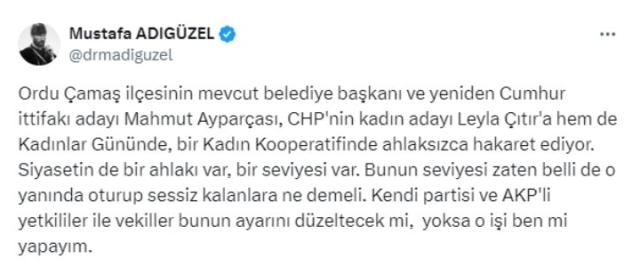 Mustafa ADIGÜZEL
@drmadiguzel

Ordu Çamaş ilçesinin mevcut belediye başkanı ve yeniden Cumhur ittifakı adayı Mahmut Ayparçası, CHP'nin kadın adayı Leyla Çıtır'a hem de Kadınlar Gününde, bir Kadın Kooperatifinde ahlaksızca hakaret ediyor. Siyasetin de bir ahlakı var, bir seviyesi var. Bunun seviyesi zaten belli de o yanında oturup sessiz kalanlara ne demeli. Kendi partisi ve AKP'li yetkililer ile vekiller bunun ayarını düzeltecek mi, yoksa o işi ben mi yapayım.